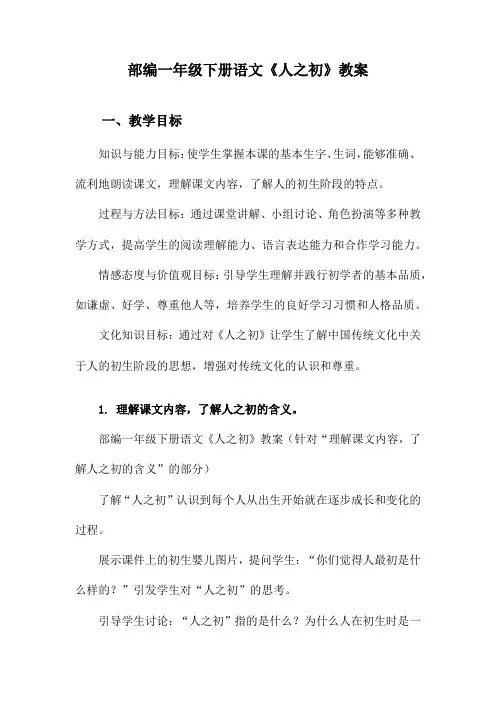 部编一年级下册语文《人之初》教案

一、教学目标

知识与能力目标：使学生掌握本课的基本生字、生词，能够准确、流利地朗读课文，理解课文内容，了解人的初生阶段的特点。

过程与方法目标：通过课堂讲解、小组讨论、角色扮演等多种教学方式，提高学生的阅读理解能力、语言表达能力和合作学习能力。

情感态度与价值观目标：引导学生理解并践行初学者的基本品质，如谦虚、好学、尊重他人等，培养学生的良好学习习惯和人格品质。

文化知识目标：通过对《人之初》让学生了解中国传统文化中关于人的初生阶段的思想，增强对传统文化的认识和尊重。

1. 理解课文内容，了解人之初的含义。

部编一年级下册语文《人之初》教案（针对“理解课文内容，了解人之初的含义”的部分）

了解“人之初”认识到每个人从出生开始就在逐步成长和变化的过程。

展示课件上的初生婴儿图片，提问学生：“你们觉得人最初是什么样的？”引发学生对“人之初”的思考。

引导学生讨论：“人之初”指的是什么？为什么人在初生时是一